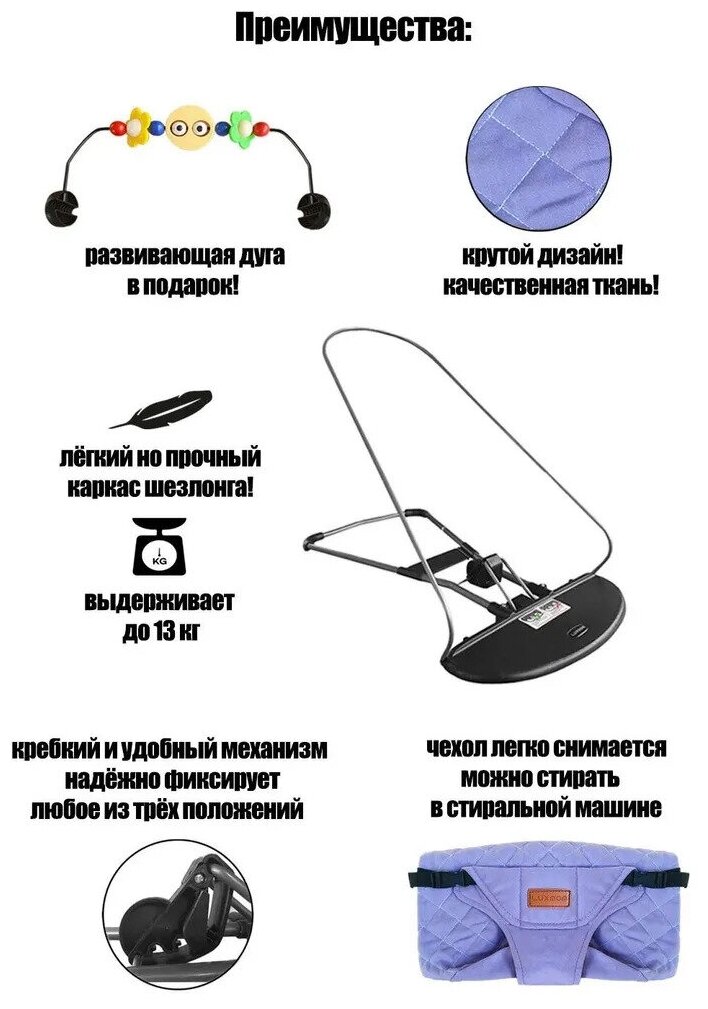 Преимущества:

развивающая дуга
в подарок!

крутой дизайн!
качественная ткань!

лёгкий но прочный
каркас шезлонга!

KG

выдерживает
до 13 кг

кребкий и удобный механизм
надёжно фиксирует
любое из трёх положений

чехол легко снимается
можно стирать
в стиральной машине